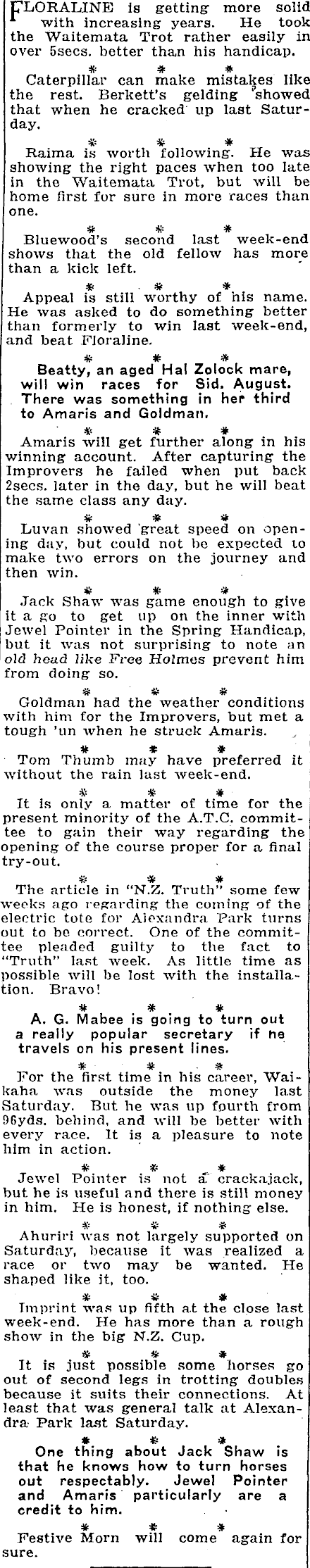 FLORALINE is getting more solid with increasing years. He took the Waitemata Trot rather easily in over 5secs. better than his handicap.

\* \* \*

Caterpillar can make mistakes like the rest. Berkett's gelding showed that when he cracked up last Saturday.

\* \* \*

Raima is worth following. He was showing the right paces when too late in the Waitemata Trot, but will be home first for sure in more races than one.

\* \* \*

Bluewood's second last week-end shows that the old fellow has more than a kick left.

\* \* \*

Appeal is still worthy of his name. He was asked to do something better than formerly to win last week-end, and beat Floraline.

\* \* \*

Beatty, an aged Hal Zolock mare, will win races for Sid. August. There was something in her third to Amaris and Goldman.

\* \* \*

Amaris will get further along in his winning account. After capturing the Improvers he failed when put back 2secs. later in the day, but he will beat the same class any day.

\* \* \*

Luvan showed great speed on opening day, but could not be expected to make two errors on the journey and then win.

\* \* \*

Jack Shaw was game enough to give it a go to get up on the inner with Jewel Pointer in the Spring Handicap, but it was not surprising to note an old head like Free Holmes prevent him from doing so.

\* \* \*

Goldman had the weather conditions with him for the Improvers, but met a tough 'un when he struck Amaris.

\* \* \*

Tom Thumb may have preferred it without the rain last week-end.

\* \* \*

It is only a matter of time for the present minority of the A.T.C. committee to gain their way regarding the opening of the course proper for a final try-out.

\* \* \*

The article in "N.Z. Truth" some few weeks ago regarding the coming of the electric tote for Alexandra Park turns out to be correct. One of the committee pleaded guilty to the fact to "Truth" last week. As little time as possible will be lost with the installation. Bravo!

\* \* \*

A. G. Mabee is going to turn out a really popular secretary if he travels on his present lines.

\* \* \*

For the first time in his career, Waikaha was outside the money last Saturday. But he was up fourth from 96yds. behind, and will be better with every race. It is a pleasure to note him in action.

\* \* \*

Jewel Pointer is not a crackajack, but he is useful and there is still money in him. He is honest, if nothing else.

\* \* \*

Ahuriri was not largely supported on Saturday, because it was realized a race or two may be wanted. He shaped like it, too.

\* \* \*

Imprint was up fifth at the close last week-end. He has more than a rough show in the big N.Z. Cup.

\* \* \*

It is just possible some horses go out of second legs in trotting doubles because it suits their connections. At least that was general talk at Alexandra Park last Saturday.

\* \* \*

One thing about Jack Shaw is that he knows how to turn horses out respectably. Jewel Pointer and Amaris particularly are a credit to him.

\* \* \*

Festive Morn will come again for sure.